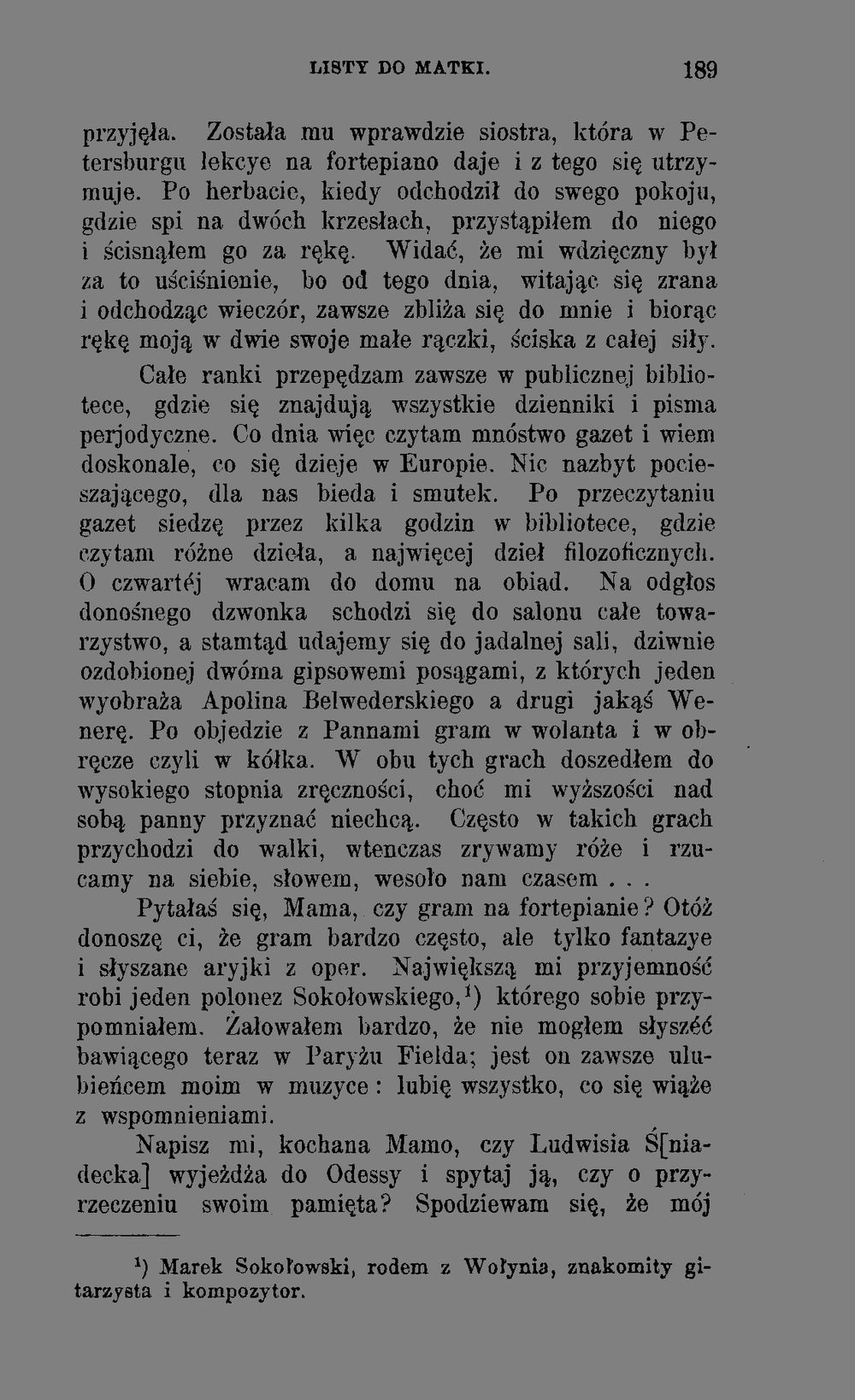 LISTY DO MATKI. 189

przyjęła. Została mu wprawdzie siostra, która w Petersburgu lekcye na fortepiano daje i z tego się utrzymuje. Po herbacie, kiedy odchodził do swego pokoju, gdzie spi na dwóch krzesłach, przystąpiłem do niego i ścisnąłem go za rękę. Widać, że mi wdzięczny był za to uściśnienie, bo od tego dnia, witając się zrana i odchodząc wieczór, zawsze zbliża się do mnie i biorąc rękę moją w dwie swoje małe rączki, ściska z całej siły.

Całe ranki przepędzam zawsze w publicznej bibliotece, gdzie się znajdują wszystkie dzienniki i pisma perjodyczne. Co dnia więc czytam mnóstwo gazet i wiem doskonale, co się dzieje w Europie. Nic nazbyt pocieszającego, dla nas bieda i smutek. Po przeczytaniu gazet siedzę przez kilka godzin w bibliotece, gdzie czytam różne dzieła, a najwięcej dzieł filozoficznych. O czwartéj wracam do domu na obiad. Na odgłos donośnego dzwonka schodzi się do salonu całe towarzystwo, a stamtąd udajemy się do jadalnej sali, dziwnie ozdobionej dwóma gipsowemi posągami, z których jeden wyobraża Apolina Belwederskiego a drugi jakąś Wenerę. Po objedzie z Pannami gram w wolanta i w obręcze czyli w kółka. W obu tych grach doszedłem do wysokiego stopnia zręczności, choć mi wyższości nad sobą panny przyznać niechcą. Często w takich grach przychodzi do walki, wtenczas zrywamy róże i rzucamy na siebie, słowem, wesoło nam czasem . . .

Pytałaś się, Mama, czy gram na fortepianie? Otóż donoszę ci, że gram bardzo często, ale tylko fantazye i słyszane aryjki z oper. Największą mi przyjemność robi jeden polonez Sokołowskiego,$^{1}$) którego sobie przypomniałem. Żałowałem bardzo, że nie mogłem słyszéć bawiącego teraz w Paryżu Fielda; jest on zawsze ulubieńcem moim w muzyce: lubię wszystko, co się wiąże z wspomnieniami.

Napisz mi, kochana Mamo, czy Ludwisia Ś[niadecka] wyjeżdża do Odessy i spytaj ją, czy o przyrzeczeniu swoim pamięta? Spodziewam się, że mój

$^{1}$) Marek Sokołowski, rodem z Wołynia, znakomity gitarzysta i kompozytor.